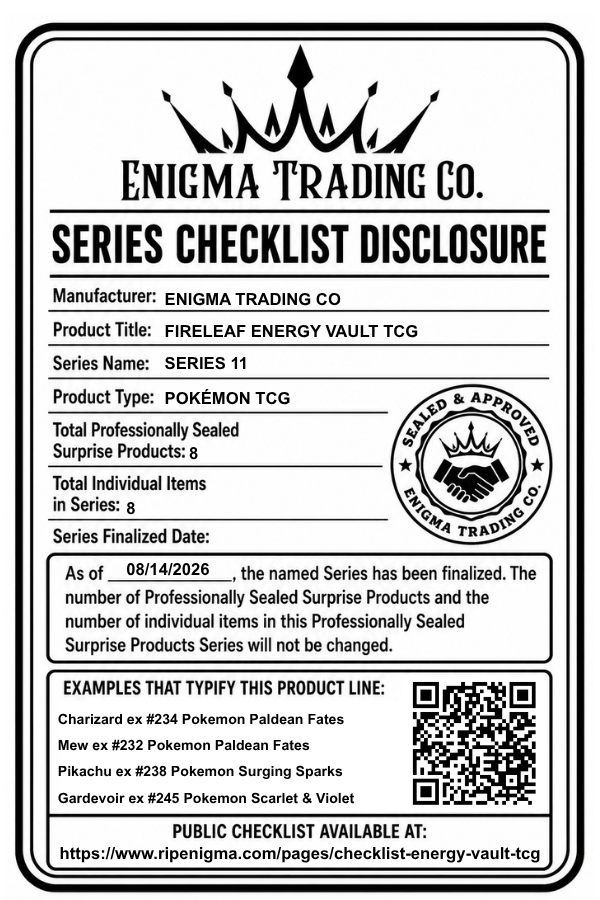 ENIGMA TRADING CO.

SERIES CHECKLIST DISCLOSURE

Manufacturer: ENIGMA TRADING CO

Product Title: FIRELEAF ENERGY VAULT TCG

Series Name: SERIES 11

Product Type: POKÉMON TCG

Total Professionally Sealed Surprise Products: 8

Total Individual Items in Series: 8

Series Finalized Date:

SEALED & APPROVED
ENIGMA TRADING CO.

As of 08/14/2026, the named Series has been finalized. The number of Professionally Sealed Surprise Products and the number of individual items in this Professionally Sealed Surprise Products Series will not be changed.

EXAMPLES THAT TYPIFY THIS PRODUCT LINE:

Charizard ex #234 Pokemon Paldean Fates

Mew ex #232 Pokemon Paldean Fates

Pikachu ex #238 Pokemon Surging Sparks

Gardevoir ex #245 Pokemon Scarlet & Violet

PUBLIC CHECKLIST AVAILABLE AT:
https://www.ripenigma.com/pages/checklist-energy-vault-tcg